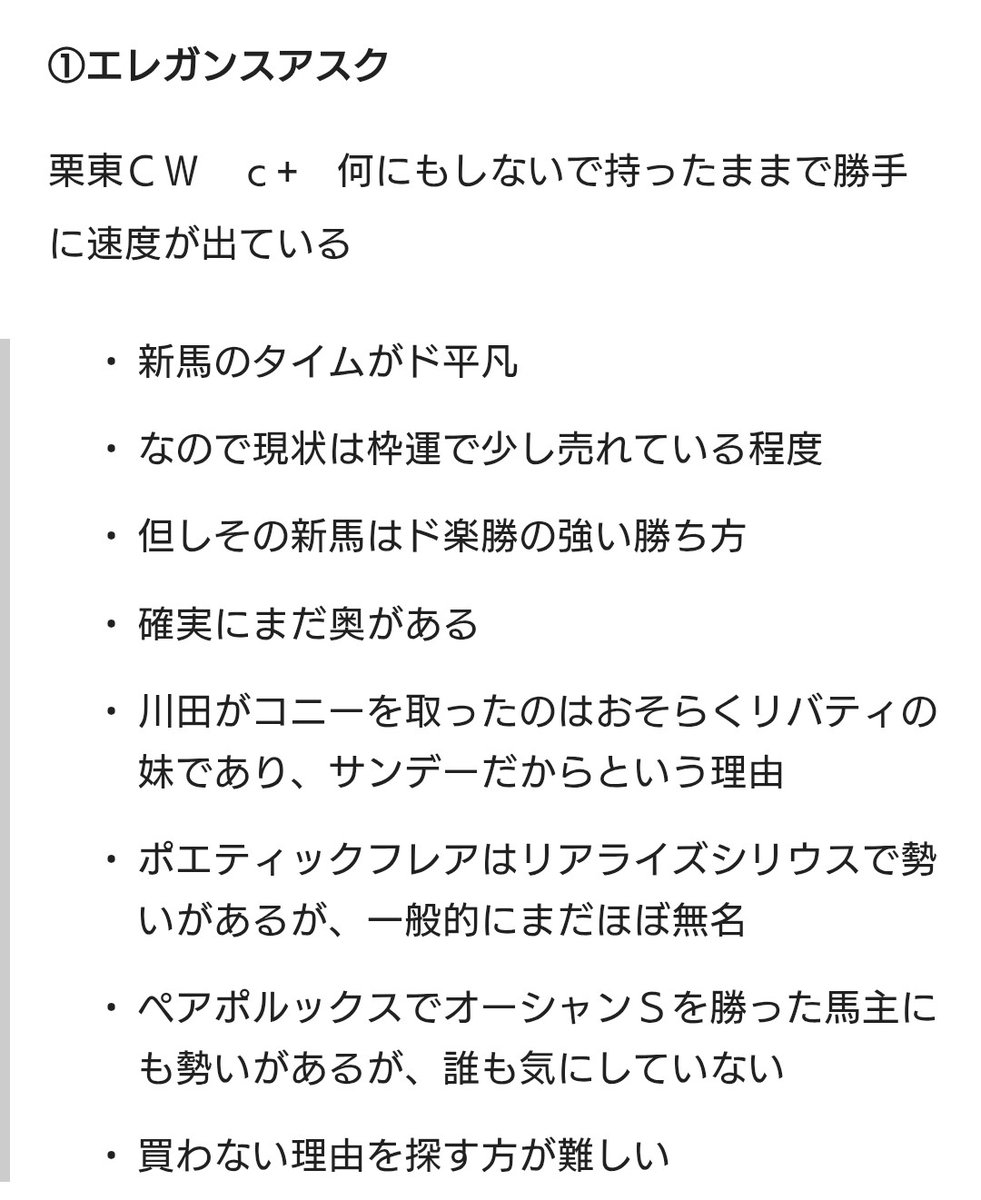 ①エレガンスアスク

栗東ＣＷ　ｃ＋　何にもしないで持ったままで勝手に速度が出ている

・新馬のタイムがド平凡
・なので現状は枠運で少し売れている程度
・但しその新馬はド楽勝の強い勝ち方
・確実にまだ奥がある
・川田がコニーを取ったのはおそらくリバティの妹であり、サンデーだからという理由
・ポエティックフレアはリアライズシリウスで勢いがあるが、一般的にまだほぼ無名
・ペアポルックスでオーシャンＳを勝った馬主にも勢いがあるが、誰も気にしていない
・買わない理由を探す方が難しい